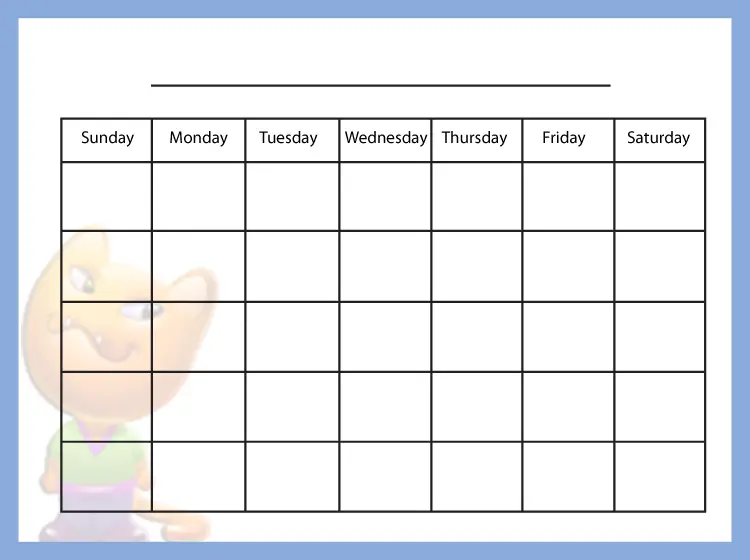 ____

| Sunday | Monday | Tuesday | Wednesday | Thursday | Friday | Saturday |
|---|---|---|---|---|---|---|
| | | | | | | |
| | | | | | | |
| | | | | | | |
| | | | | | | |
| | | | | | | |